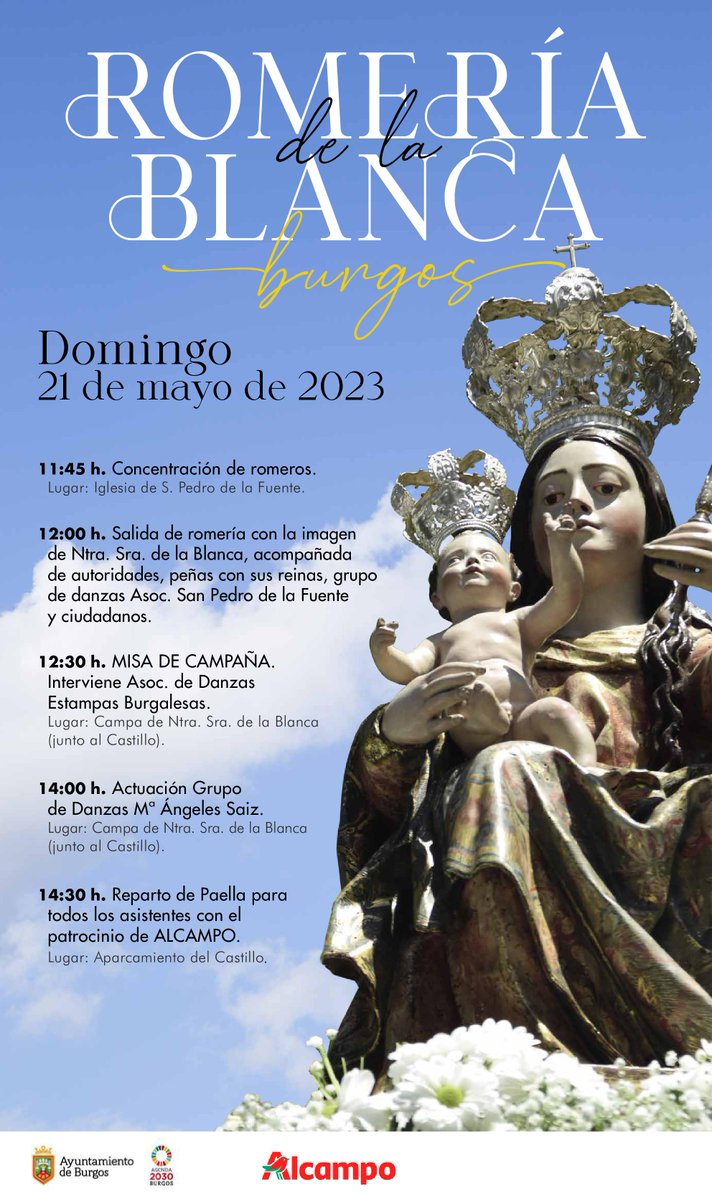 ROMERÍA
de la
BLANCA
burgos

Domingo
21 de mayo de 2023

11:45 h. Concentración de romeros.
Lugar: Iglesia de S. Pedro de la Fuente.

12:00 h. Salida de romería con la imagen de Ntra. Sra. de la Blanca, acompañada de autoridades, peñas con sus reinas, grupo de danzas Asoc. San Pedro de la Fuente y ciudadanos.

12:30 h. MISA DE CAMPAÑA. Interviene Asoc. de Danzas Estampas Burgalesas.
Lugar: Campa de Ntra. Sra. de la Blanca (junto al Castillo).

14:00 h. Actuación Grupo de Danzas Mª Ángeles Saiz.
Lugar: Campa de Ntra. Sra. de la Blanca (junto al Castillo).

14:30 h. Reparto de Paella para todos los asistentes con el patrocinio de ALCAMPO.
Lugar: Aparcamiento del Castillo.

Ayuntamiento de Burgos
AGENDA 2030 BURGOS
Alcampo